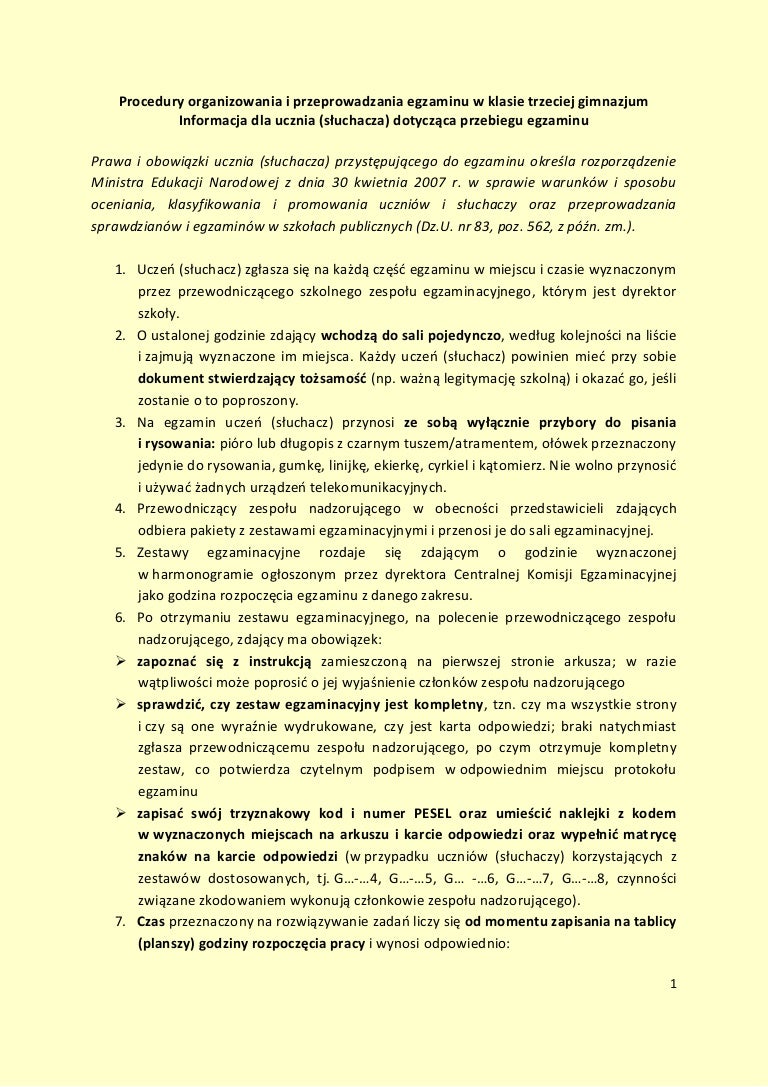 Procedury organizowania i przeprowadzania egzaminu w klasie trzeciej gimnazjum
Informacja dla ucznia (słuchacza) dotycząca przebiegu egzaminu

Prawa i obowiązki ucznia (słuchacza) przystępującego do egzaminu określa rozporządzenie Ministra Edukacji Narodowej z dnia 30 kwietnia 2007 r. w sprawie warunków i sposobu oceniania, klasyfikowania i promowania uczniów i słuchaczy oraz przeprowadzania sprawdzianów i egzaminów w szkołach publicznych (Dz.U. nr 83, poz. 562, z późn. zm.).

1. Uczeń (słuchacz) zgłasza się na każdą część egzaminu w miejscu i czasie wyznaczonym przez przewodniczącego szkolnego zespołu egzaminacyjnego, którym jest dyrektor szkoły.
2. O ustalonej godzinie zdający wchodzą do sali pojedynczo, według kolejności na liście i zajmują wyznaczone im miejsca. Każdy uczeń (słuchacz) powinien mieć przy sobie dokument stwierdzający tożsamość (np. ważną legitymację szkolną) i okazać go, jeśli zostanie o to poproszony.
3. Na egzamin uczeń (słuchacz) przynosi ze sobą wyłącznie przybory do pisania i rysowania: pióro lub długopis z czarnym tuszem/atramentem, ołówek przeznaczony jedynie do rysowania, gumkę, linijkę, ekierkę, cyrkiel i kątomierz. Nie wolno przynosić i używać żadnych urządzeń telekomunikacyjnych.
4. Przewodniczący zespołu nadzorującego w obecności przedstawicieli zdających odbiera pakiety z zestawami egzaminacyjnymi i przenosi je do sali egzaminacyjnej.
5. Zestawy egzaminacyjne rozdaje się zdającym o godzinie wyznaczonej w harmonogramie ogłoszonym przez dyrektora Centralnej Komisji Egzaminacyjnej jako godzina rozpoczęcia egzaminu z danego zakresu.
6. Po otrzymaniu zestawu egzaminacyjnego, na polecenie przewodniczącego zespołu nadzorującego, zdający ma obowiązek:
➢ zapoznać się z instrukcją zamieszczoną na pierwszej stronie arkusza; w razie wątpliwości może poprosić o jej wyjaśnienie członków zespołu nadzorującego
➢ sprawdzić, czy zestaw egzaminacyjny jest kompletny, tzn. czy ma wszystkie strony i czy są one wyraźnie wydrukowane, czy jest karta odpowiedzi; braki natychmiast zgłasza przewodniczącemu zespołu nadzorującego, po czym otrzymuje kompletny zestaw, co potwierdza czytelnym podpisem w odpowiednim miejscu protokołu egzaminu
➢ zapisać swój trzyznakowy kod i numer PESEL oraz umieścić naklejki z kodem w wyznaczonych miejscach na arkuszu i karcie odpowiedzi oraz wypełnić matrycę znaków na karcie odpowiedzi (w przypadku uczniów (słuchaczy) korzystających z zestawów dostosowanych, tj. G…-…4, G…-…5, G… -…6, G…-…7, G…-…8, czynności związane zkodowaniem wykonują członkowie zespołu nadzorującego).
7. Czas przeznaczony na rozwiązywanie zadań liczy się od momentu zapisania na tablicy (planszy) godziny rozpoczęcia pracy i wynosi odpowiednio:

1